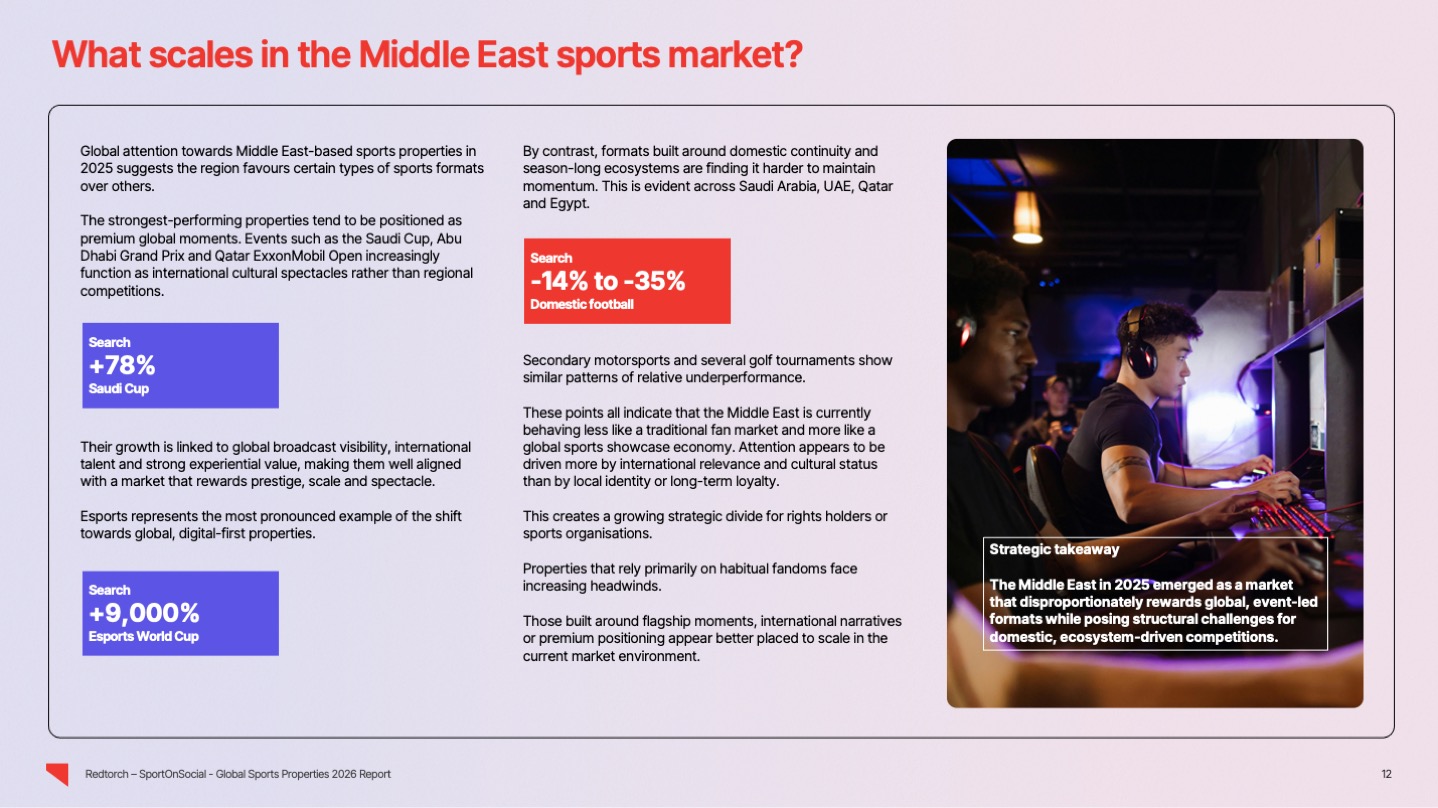 What scales in the Middle East sports market?

Global attention towards Middle East-based sports properties in 2025 suggests the region favours certain types of sports formats over others.

The strongest-performing properties tend to be positioned as premium global moments. Events such as the Saudi Cup, Abu Dhabi Grand Prix and Qatar ExxonMobil Open increasingly function as international cultural spectacles rather than regional competitions.

Search
+78%
Saudi Cup

Their growth is linked to global broadcast visibility, international talent and strong experiential value, making them well aligned with a market that rewards prestige, scale and spectacle.

Esports represents the most pronounced example of the shift towards global, digital-first properties.

Search
+9,000%
Esports World Cup

By contrast, formats built around domestic continuity and season-long ecosystems are finding it harder to maintain momentum. This is evident across Saudi Arabia, UAE, Qatar and Egypt.

Search
-14% to -35%
Domestic football

Secondary motorsports and several golf tournaments show similar patterns of relative underperformance.

These points all indicate that the Middle East is currently behaving less like a traditional fan market and more like a global sports showcase economy. Attention appears to be driven more by international relevance and cultural status than by local identity or long-term loyalty.

This creates a growing strategic divide for rights holders or sports organisations.

Properties that rely primarily on habitual fandoms face increasing headwinds.

Those built around flagship moments, international narratives or premium positioning appear better placed to scale in the current market environment.

Strategic takeaway

The Middle East in 2025 emerged as a market that disproportionately rewards global, event-led formats while posing structural challenges for domestic, ecosystem-driven competitions.

Redtorch – SportOnSocial - Global Sports Properties 2026 Report

12